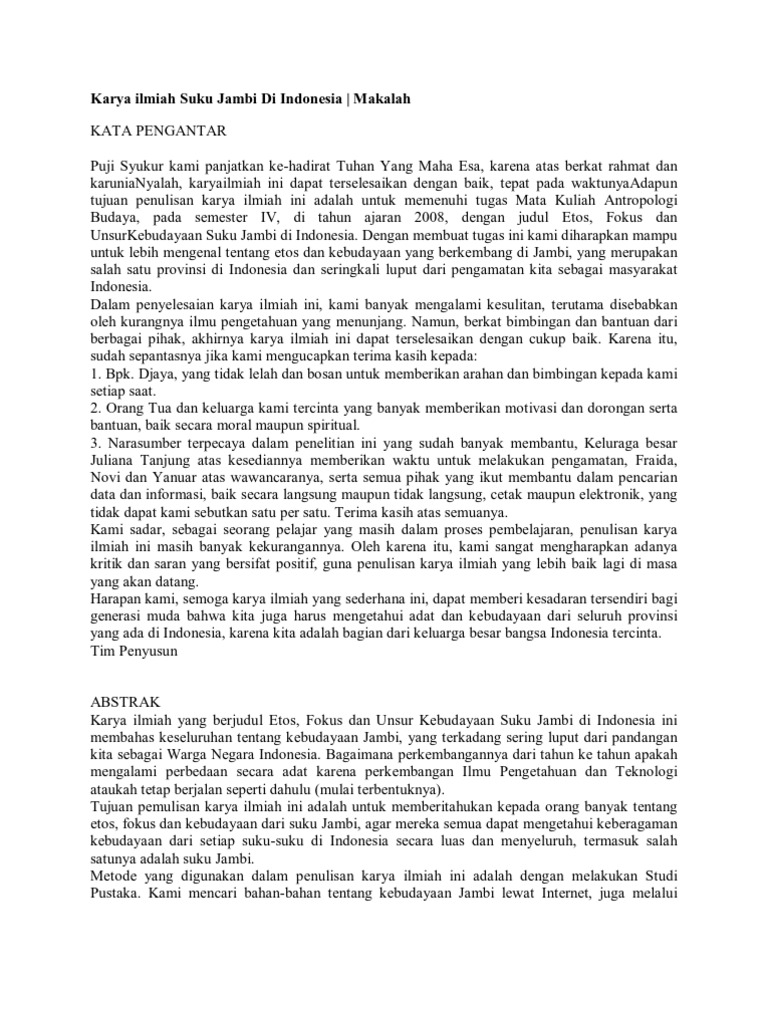 Karya ilmiah Suku Jambi Di Indonesia | Makalah

KATA PENGANTAR

Puji Syukur kami panjatkan ke-hadirat Tuhan Yang Maha Esa, karena atas berkat rahmat dan karuniaNyalah, karyailmiah ini dapat terselesaikan dengan baik, tepat pada waktunyaAdapun tujuan penulisan karya ilmiah ini adalah untuk memenuhi tugas Mata Kuliah Antropologi Budaya, pada semester IV, di tahun ajaran 2008, dengan judul Etos, Fokus dan UnsurKebudayaan Suku Jambi di Indonesia. Dengan membuat tugas ini kami diharapkan mampu untuk lebih mengenal tentang etos dan kebudayaan yang berkembang di Jambi, yang merupakan salah satu provinsi di Indonesia dan seringkali luput dari pengamatan kita sebagai masyarakat Indonesia.
Dalam penyelesaian karya ilmiah ini, kami banyak mengalami kesulitan, terutama disebabkan oleh kurangnya ilmu pengetahuan yang menunjang. Namun, berkat bimbingan dan bantuan dari berbagai pihak, akhirnya karya ilmiah ini dapat terselesaikan dengan cukup baik. Karena itu, sudah sepantasnya jika kami mengucapkan terima kasih kepada:
1. Bpk. Djaya, yang tidak lelah dan bosan untuk memberikan arahan dan bimbingan kepada kami setiap saat.
2. Orang Tua dan keluarga kami tercinta yang banyak memberikan motivasi dan dorongan serta bantuan, baik secara moral maupun spiritual.
3. Narasumber terpecaya dalam penelitian ini yang sudah banyak membantu, Keluraga besar Juliana Tanjung atas kesediannya memberikan waktu untuk melakukan pengamatan, Fraida, Novi dan Yanuar atas wawancaranya, serta semua pihak yang ikut membantu dalam pencarian data dan informasi, baik secara langsung maupun tidak langsung, cetak maupun elektronik, yang tidak dapat kami sebutkan satu per satu. Terima kasih atas semuanya.
Kami sadar, sebagai seorang pelajar yang masih dalam proses pembelajaran, penulisan karya ilmiah ini masih banyak kekurangannya. Oleh karena itu, kami sangat mengharapkan adanya kritik dan saran yang bersifat positif, guna penulisan karya ilmiah yang lebih baik lagi di masa yang akan datang.
Harapan kami, semoga karya ilmiah yang sederhana ini, dapat memberi kesadaran tersendiri bagi generasi muda bahwa kita juga harus mengetahui adat dan kebudayaan dari seluruh provinsi yang ada di Indonesia, karena kita adalah bagian dari keluarga besar bangsa Indonesia tercinta.
Tim Penyusun

ABSTRAK
Karya ilmiah yang berjudul Etos, Fokus dan Unsur Kebudayaan Suku Jambi di Indonesia ini membahas keseluruhan tentang kebudayaan Jambi, yang terkadang sering luput dari pandangan kita sebagai Warga Negara Indonesia. Bagaimana perkembangannya dari tahun ke tahun apakah mengalami perbedaan secara adat karena perkembangan Ilmu Pengetahuan dan Teknologi ataukah tetap berjalan seperti dahulu (mulai terbentuknya).
Tujuan pemulisan karya ilmiah ini adalah untuk memberitahukan kepada orang banyak tentang etos, fokus dan kebudayaan dari suku Jambi, agar mereka semua dapat mengetahui keberagaman kebudayaan dari setiap suku-suku di Indonesia secara luas dan menyeluruh, termasuk salah satunya adalah suku Jambi.
Metode yang digunakan dalam penulisan karya ilmiah ini adalah dengan melakukan Studi Pustaka. Kami mencari bahan-bahan tentang kebudayaan Jambi lewat Internet, juga melalui